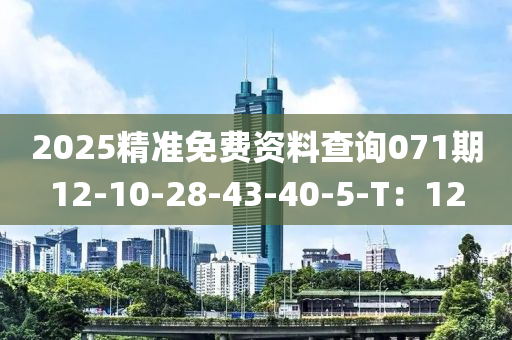 2025精准免费资料查询071期
12-10-28-43-40-5-T：12